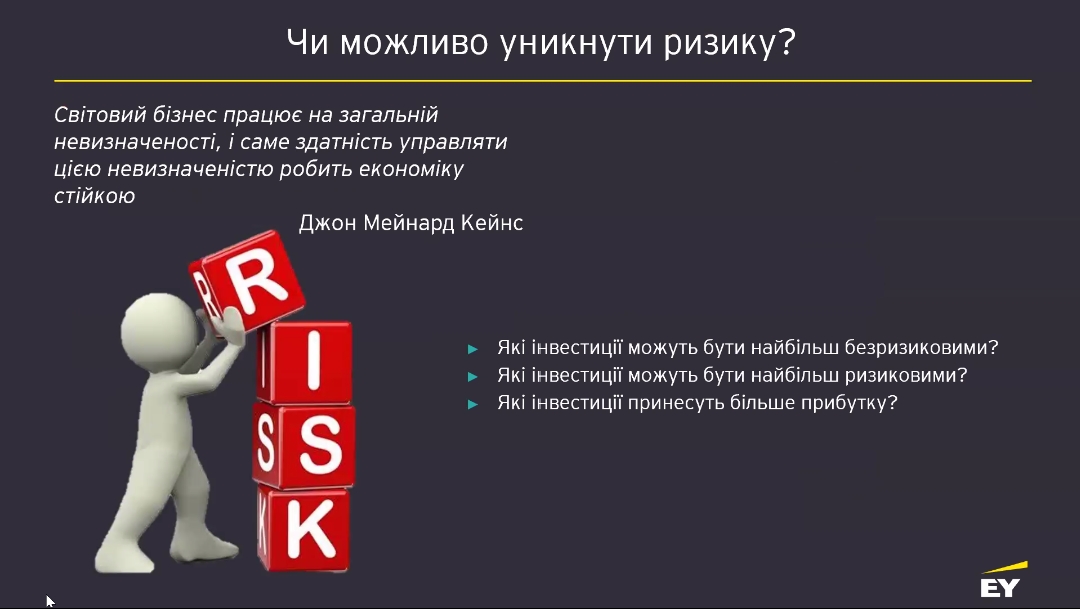 Чи можливо уникнути ризику?

Світовий бізнес працює на загальній невизначеності, і саме здатність управляти цією невизначеністю робить економіку стійкою

Джон Мейнард Кейнс

R
I
S
K

► Які інвестиції можуть бути найбільш безризиковими?
► Які інвестиції можуть бути найбільш ризиковими?
► Які інвестиції принесуть більше прибутку?

EY